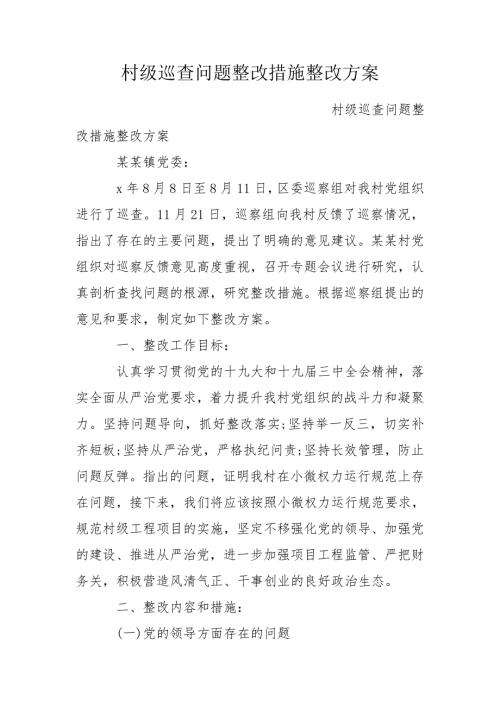 村级巡查问题整改措施整改方案

村级巡查问题整改措施整改方案

某某镇党委：

x 年 8 月 8 日至 8 月 11 日，区委巡察组对我村党组织进行了巡查。11 月 21 日，巡察组向我村反馈了巡察情况，指出了存在的主要问题，提出了明确的意见建议。某某村党组织对巡察反馈意见高度重视，召开专题会议进行研究，认真剖析查找问题的根源，研究整改措施。根据巡察组提出的意见和要求，制定如下整改方案。

一、整改工作目标：

认真学习贯彻党的十九大和十九届三中全会精神，落实全面从严治党要求，着力提升我村党组织的战斗力和凝聚力。坚持问题导向，抓好整改落实；坚持举一反三，切实补齐短板；坚持从严治党，严格执纪问责；坚持长效管理，防止问题反弹。指出的问题，证明我村在小微权力运行规范上存在问题，接下来，我们将应该按照小微权力运行规范要求，规范村级工程项目的实施，坚定不移强化党的领导、加强党的建设、推进从严治党，进一步加强项目工程监管、严把财务关，积极营造风清气正、干事创业的良好政治生态。

二、整改内容和措施：

(一)党的领导方面存在的问题